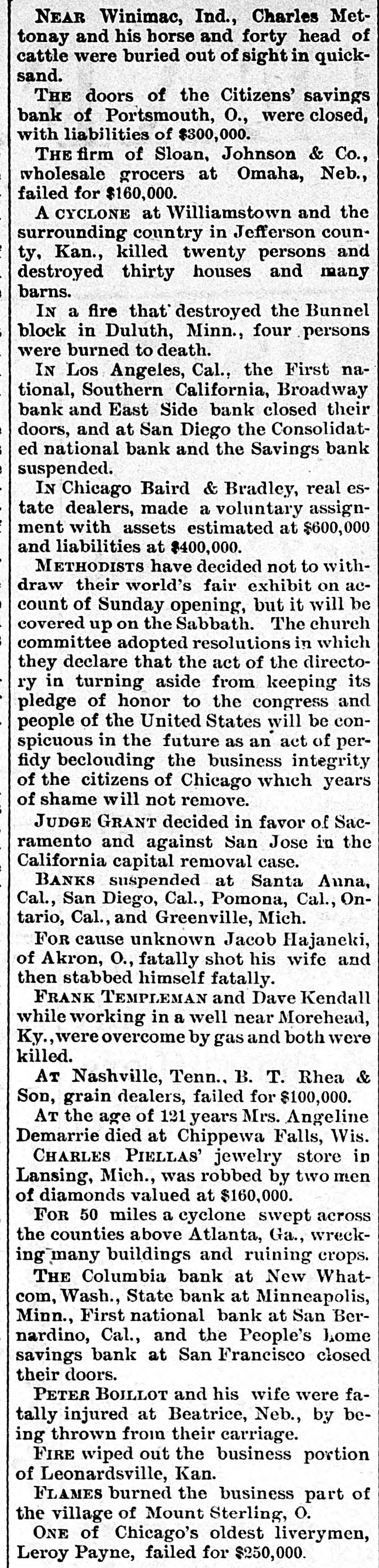 NEAR Winimac, Ind., Charles Mettonay and his horse and forty head of cattle were buried out of sight in quicksand.

THE doors of the Citizens' savings bank of Portsmouth, O., were closed, with liabilities of $300,000.

THE firm of Sloan, Johnson & Co., wholesale grocers at Omaha, Neb., failed for $160,000.

A CYCLONE at Williamstown and the surrounding country in Jefferson county, Kan., killed twenty persons and destroyed thirty houses and many barns.

IN a fire that destroyed the Bunnel block in Duluth, Minn., four persons were burned to death.

IN Los Angeles, Cal., the First national, Southern California, Broadway bank and East Side bank closed their doors, and at San Diego the Consolidated national bank and the Savings bank suspended.

IN Chicago Baird & Bradley, real estate dealers, made a voluntary assignment with assets estimated at $600,000 and liabilities at $400,000.

METHODISTS have decided not to withdraw their world's fair exhibit on account of Sunday opening, but it will be covered up on the Sabbath. The church committee adopted resolutions in which they declare that the act of the directory in turning aside from keeping its pledge of honor to the congress and people of the United States will be conspicuous in the future as an act of perfidy beclouding the business integrity of the citizens of Chicago which years of shame will not remove.

JUDGE GRANT decided in favor of Sacramento and against San Jose in the California capital removal case.

BANKS suspended at Santa Anna, Cal., San Diego, Cal., Pomona, Cal., Ontario, Cal., and Greenville, Mich.

FOR cause unknown Jacob Hajaneki, of Akron, O., fatally shot his wife and then stabbed himself fatally.

FRANK TEMPLEMAN and Dave Kendall while working in a well near Morehead, Ky., were overcome by gas and both were killed.

AT Nashville, Tenn., B. T. Rhea & Son, grain dealers, failed for $100,000.

AT the age of 121 years Mrs. Angeline Demarrie died at Chippewa Falls, Wis.

CHARLES PIELLAS' jewelry store in Lansing, Mich., was robbed by two men of diamonds valued at $160,000.

FOR 50 miles a cyclone swept across the counties above Atlanta, Ga., wrecking many buildings and ruining crops.

THE Columbia bank at New Whatcom, Wash., State bank at Minneapolis, Minn., First national bank at San Bernardino, Cal., and the People's home savings bank at San Francisco closed their doors.

PETER BOILLOT and his wife were fatally injured at Beatrice, Neb., by being thrown from their carriage.

FIRE wiped out the business portion of Leonardsville, Kan.

FLAMES burned the business part of the village of Mount Sterling, O.

ONE of Chicago's oldest liverymen, Leroy Payne, failed for $250,000.